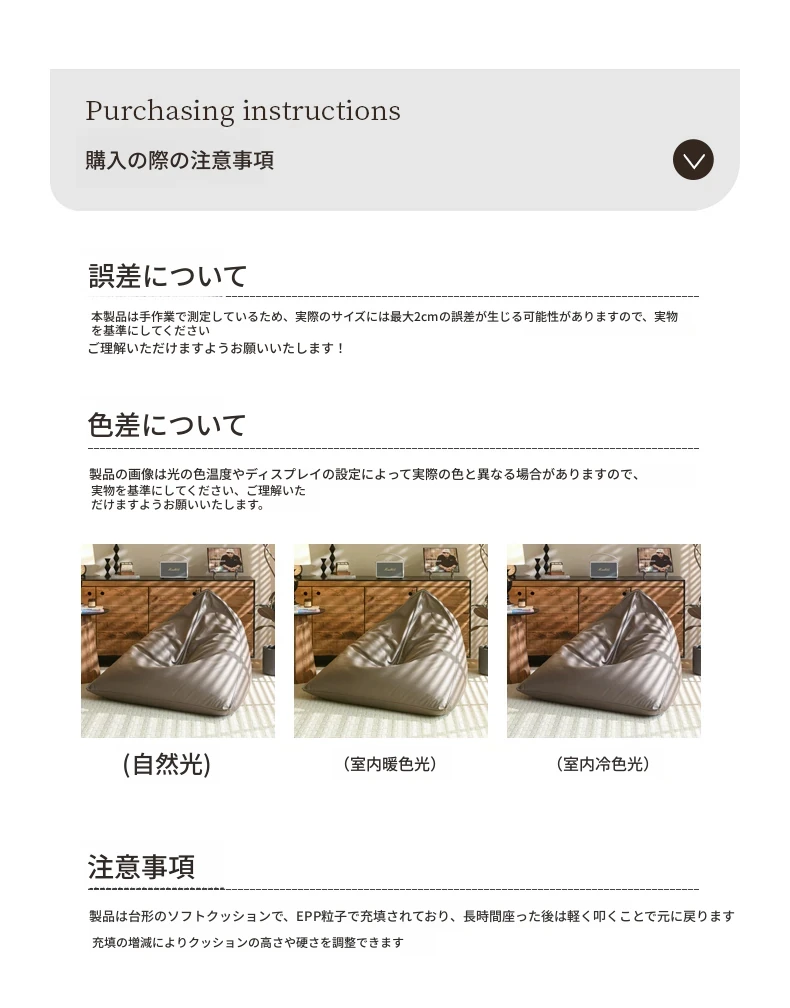 Purchasing instructions

購入の際の注意事項

誤差について

本製品は手作業で測定しているため、実際のサイズには最大2cmの誤差が生じる可能性がありますので、実物を基準にしてください
ご理解いただけますようお願いいたします！

色差について

製品の画像は光の色温度やディスプレイの設定によって実際の色と異なる場合がありますので、実物を基準にしてください、ご理解いただけますようお願いいたします。

(自然光)

（室内暖色光）

（室内冷色光）

注意事項

製品は台形のソフトクッションで、EPP粒子で充填されており、長時間座った後は軽く叩くことで元に戻ります
充填の増減によりクッションの高さや硬さを調整できます